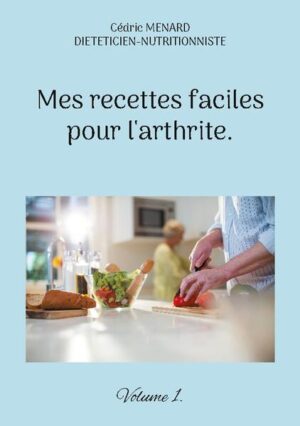 Cédric MENARD
DIETETICIEN-NUTRITIONNISTE

Mes recettes faciles pour l'arthrite.

Volume 1.